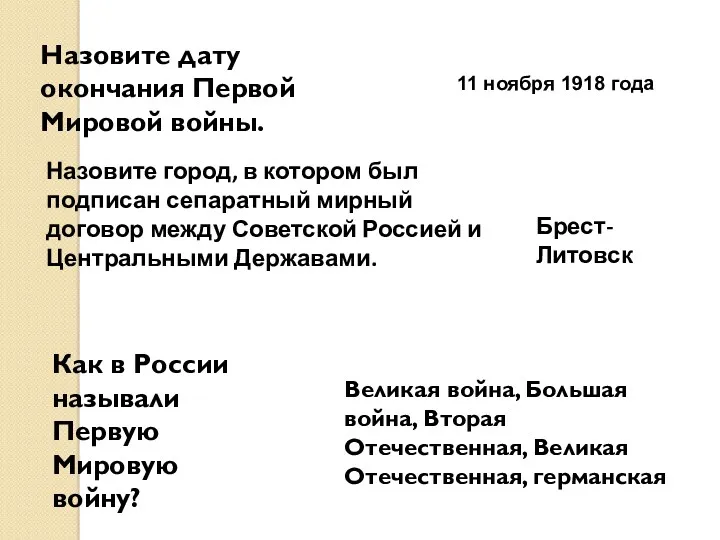 Назовите дату окончания Первой Мировой войны.

11 ноября 1918 года

Назовите город, в котором был подписан сепаратный мирный договор между Советской Россией и Центральными Державами.

Брест-Литовск

Как в России называли Первую Мировую войну?

Великая война, Большая война, Вторая Отечественная, Великая Отечественная, германская